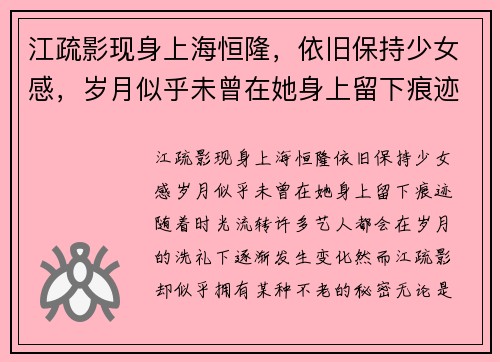 江疏影现身上海恒隆，依旧保持少女感，岁月似乎未曾在她身上留下痕迹

江疏影现身上海恒隆依旧保持少女感岁月似乎未曾在她身上留下痕迹随着时光流转许多艺人都会在岁月的洗礼下逐渐发生变化然而江疏影却似乎拥有某种不老的秘密无论是